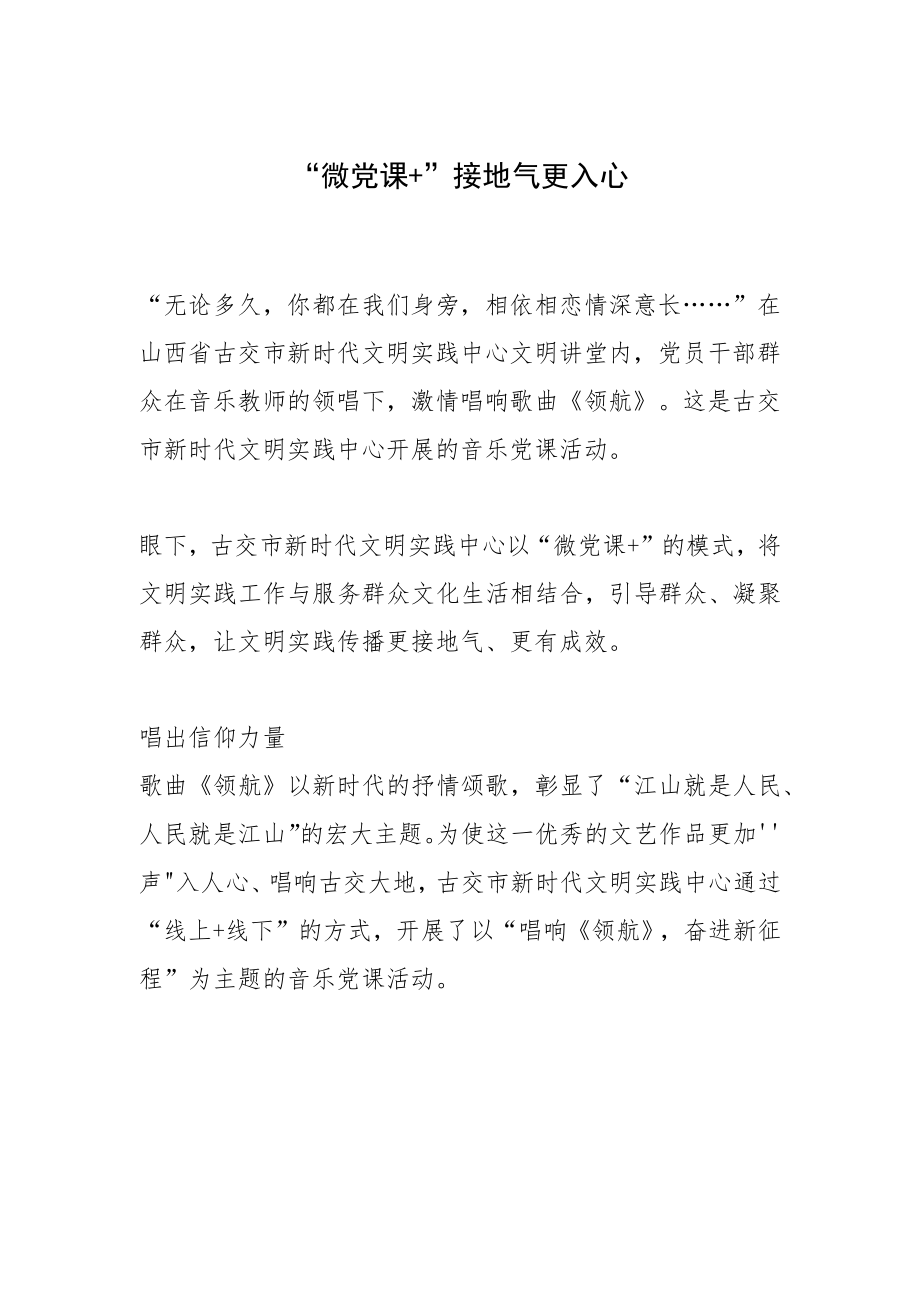 “微党课+”接地气更入心

“无论多久，你都在我们身旁，相依相恋情深意长……”在山西省古交市新时代文明实践中心文明讲堂内，党员干部群众在音乐教师的领唱下，激情唱响歌曲《领航》。这是古交市新时代文明实践中心开展的音乐党课活动。

眼下，古交市新时代文明实践中心以“微党课+”的模式，将文明实践工作与服务群众文化生活相结合，引导群众、凝聚群众，让文明实践传播更接地气、更有成效。

唱出信仰力量
歌曲《领航》以新时代的抒情颂歌，彰显了“江山就是人民、人民就是江山”的宏大主题。为使这一优秀的文艺作品更加''声"入人心、唱响古交大地，古交市新时代文明实践中心通过“线上+线下”的方式，开展了以“唱响《领航》，奋进新征程”为主题的音乐党课活动。